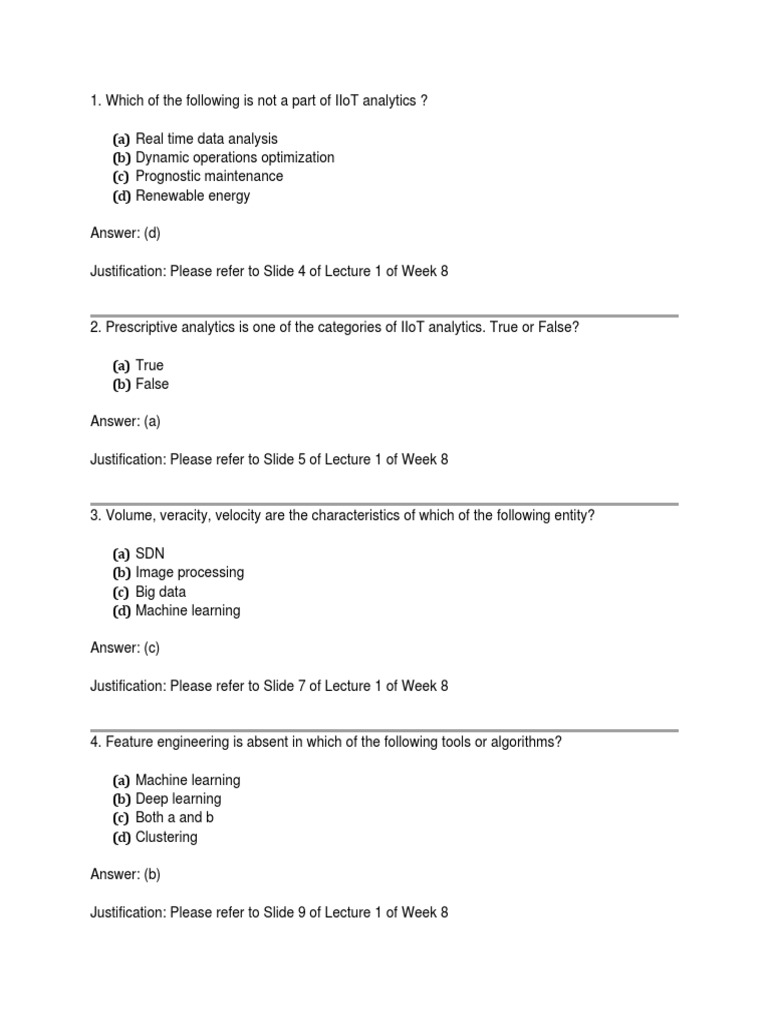 1. Which of the following is not a part of IIoT analytics ?

(a) Real time data analysis
(b) Dynamic operations optimization
(c) Prognostic maintenance
(d) Renewable energy

Answer: (d)

Justification: Please refer to Slide 4 of Lecture 1 of Week 8

2. Prescriptive analytics is one of the categories of IIoT analytics. True or False?

(a) True
(b) False

Answer: (a)

Justification: Please refer to Slide 5 of Lecture 1 of Week 8

3. Volume, veracity, velocity are the characteristics of which of the following entity?

(a) SDN
(b) Image processing
(c) Big data
(d) Machine learning

Answer: (c)

Justification: Please refer to Slide 7 of Lecture 1 of Week 8

4. Feature engineering is absent in which of the following tools or algorithms?

(a) Machine learning
(b) Deep learning
(c) Both a and b
(d) Clustering

Answer: (b)

Justification: Please refer to Slide 9 of Lecture 1 of Week 8